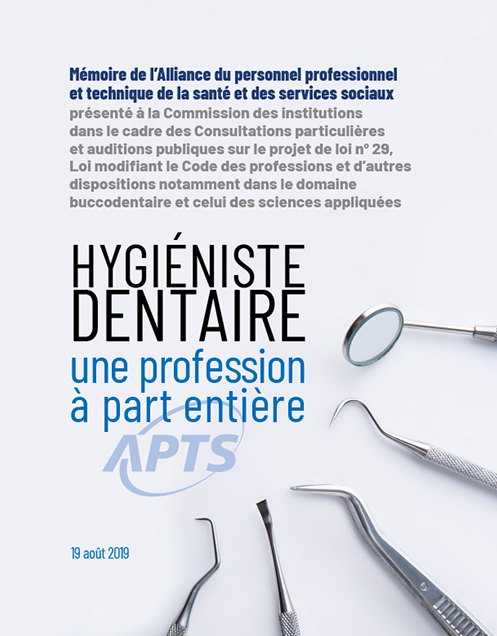 Mémoire de l'Alliance du personnel professionnel et technique de la santé et des services sociaux présenté à la Commission des institutions dans le cadre des Consultations particulières et auditions publiques sur le projet de loi n° 29, Loi modifiant le Code des professions et d'autres dispositions notamment dans le domaine buccodentaire et celui des sciences appliquées

HYGIÉNISTE
DENTAIRE
une profession
à part entière

APTS

19 août 2019